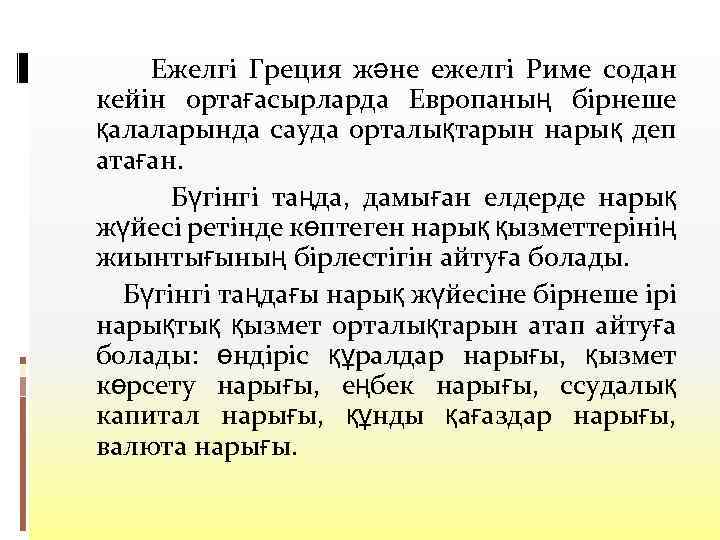 Ежелгі Греция және ежелгі Риме содан кейін ортағасырларда Европаның бірнеше қалаларында сауда орталықтарын нарық деп атаған.

Бүгінгі таңда, дамыған елдерде нарық жүйесі ретінде көптеген нарық қызметтерінің жиынтығының бірлестігін айтуға болады.

Бүгінгі таңдағы нарық жүйесіне бірнеше ірі нарықтық қызмет орталықтарын атап айтуға болады: өндіріс құралдар нарығы, қызмет көрсету нарығы, еңбек нарығы, ссудалық капитал нарығы, құнды қағаздар нарығы, валюта нарығы.